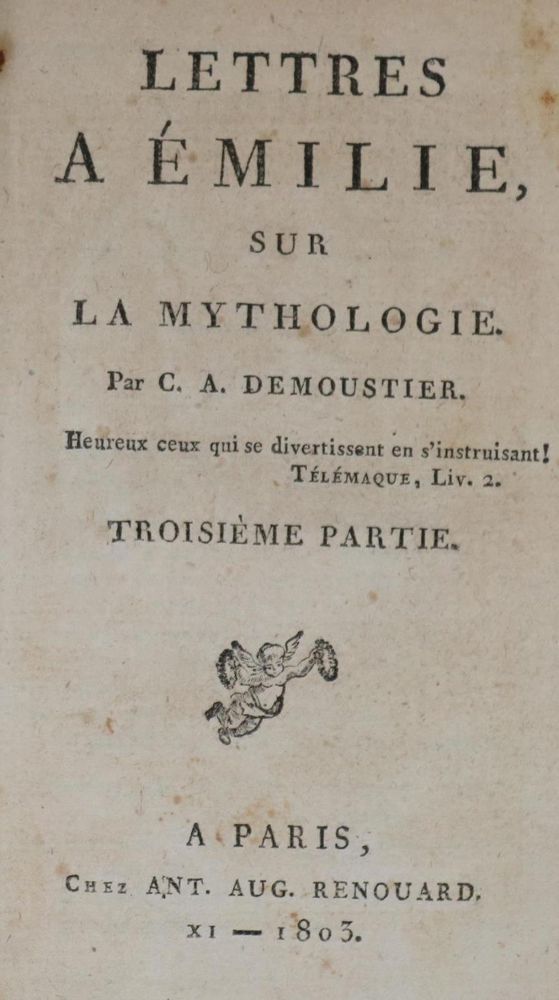 LETTRES
A ÉMILIE,
SUR
LA MYTHOLOGIE.
Par C. A. DEMOUSTIER.

Heureux ceux qui se divertissent en s'instruisant!
TÉLÉMAQUE, Liv. 2.

TROISIÈME PARTIE.

A PARIS,
CHEZ ANT. AUG. RENOUARD.
XI — 1803.